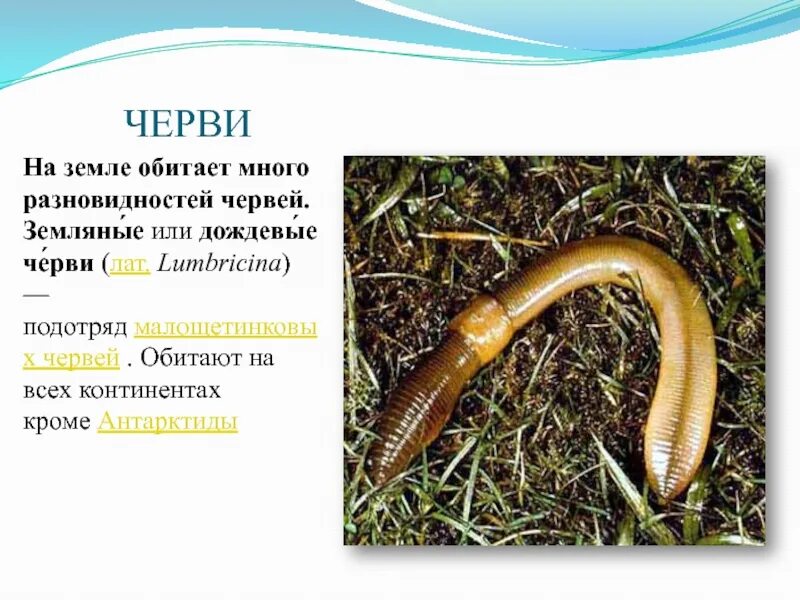 ЧЕРВИ

На земле обитает много разновидностей червей. Земляны́е или дождевы́е че́рви (лат. Lumbricina) — подотряд малощетинковых червей . Обитают на всех континентах кроме Антарктиды